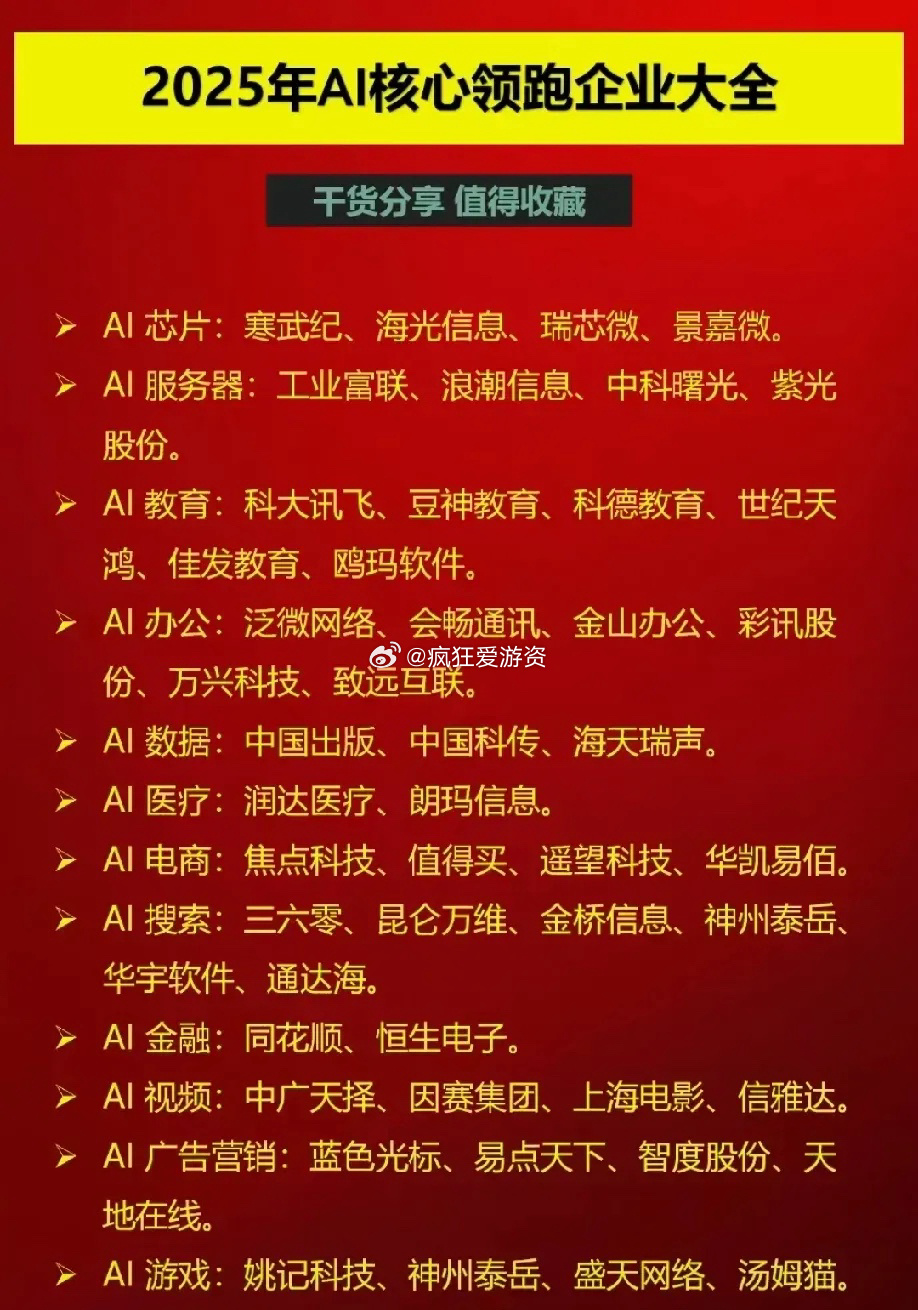 2025年AI核心领跑企业大全

干货分享 值得收藏

➢ AI 芯片：寒武纪、海光信息、瑞芯微、景嘉微。

➢ AI 服务器：工业富联、浪潮信息、中科曙光、紫光股份。

➢ AI 教育：科大讯飞、豆神教育、科德教育、世纪天鸿、佳发教育、鸥玛软件。

➢ AI 办公：泛微网络、会畅通讯、金山办公、彩讯股份、万兴科技、致远互联。

@疯狂爱游资

➢ AI 数据：中国出版、中国科传、海天瑞声。

➢ AI 医疗：润达医疗、朗玛信息。

➢ AI 电商：焦点科技、值得买、遥望科技、华凯易佰。

➢ AI 搜索：三六零、昆仑万维、金桥信息、神州泰岳、华宇软件、通达海。

➢ AI 金融：同花顺、恒生电子。

➢ AI 视频：中广天择、因赛集团、上海电影、信雅达。

➢ AI 广告营销：蓝色光标、易点天下、智度股份、天地在线。

➢ AI 游戏：姚记科技、神州泰岳、盛天网络、汤姆猫。